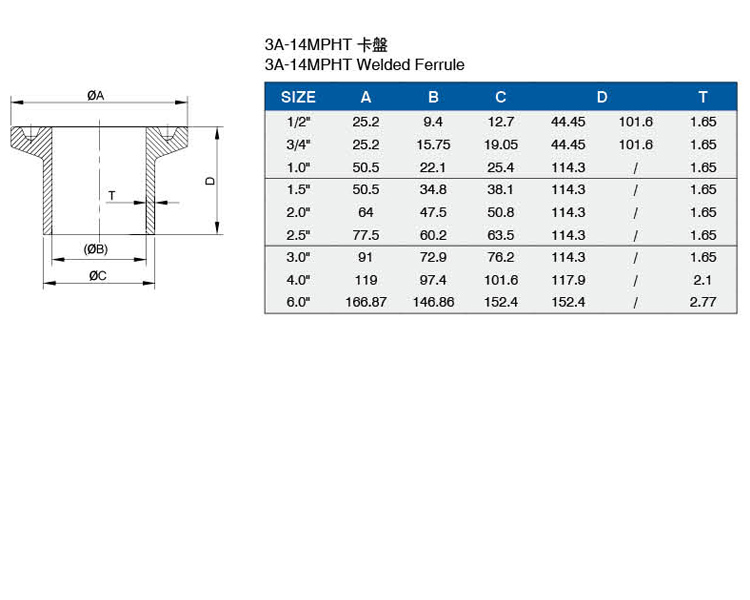 ØA

T

D

(ØB)

ØC

3A-14MPHT 卡盤
3A-14MPHT Welded Ferrule

| SIZE | A | B | C | D | | T |
|---|---|---|---|---|---|---|
| 1/2" | 25.2 | 9.4 | 12.7 | 44.45 | 101.6 | 1.65 |
| 3/4" | 25.2 | 15.75 | 19.05 | 44.45 | 101.6 | 1.65 |
| 1.0" | 50.5 | 22.1 | 25.4 | 114.3 | / | 1.65 |
| 1.5" | 50.5 | 34.8 | 38.1 | 114.3 | / | 1.65 |
| 2.0" | 64 | 47.5 | 50.8 | 114.3 | / | 1.65 |
| 2.5" | 77.5 | 60.2 | 63.5 | 114.3 | / | 1.65 |
| 3.0" | 91 | 72.9 | 76.2 | 114.3 | / | 1.65 |
| 4.0" | 119 | 97.4 | 101.6 | 117.9 | / | 2.1 |
| 6.0" | 166.87 | 146.86 | 152.4 | 152.4 | / | 2.77 |